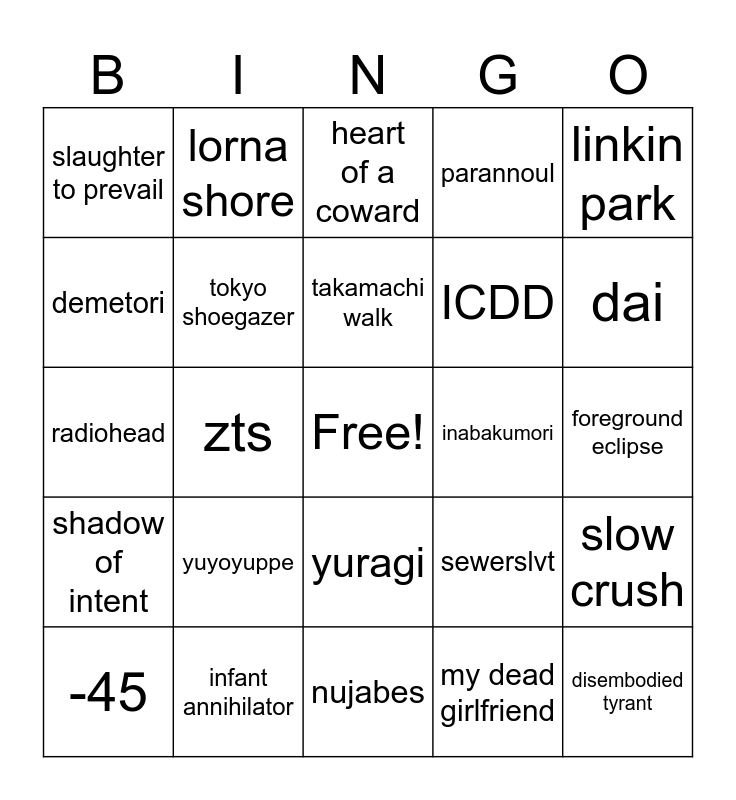 | B | I | N | G | O |
|---|---|---|---|---|
| slaughter to prevail | lorna shore | heart of a coward | parannoul | linkin park |
| demetori | tokyo shoegazer | takamachi walk | ICDD | dai |
| radiohead | zts | Free! | inabakumori | foreground eclipse |
| shadow of intent | yuyoyuppe | yuragi | sewerslvt | slow crush |
| -45 | infant annihilator | nujabes | my dead girlfriend | disembodied tyrant |